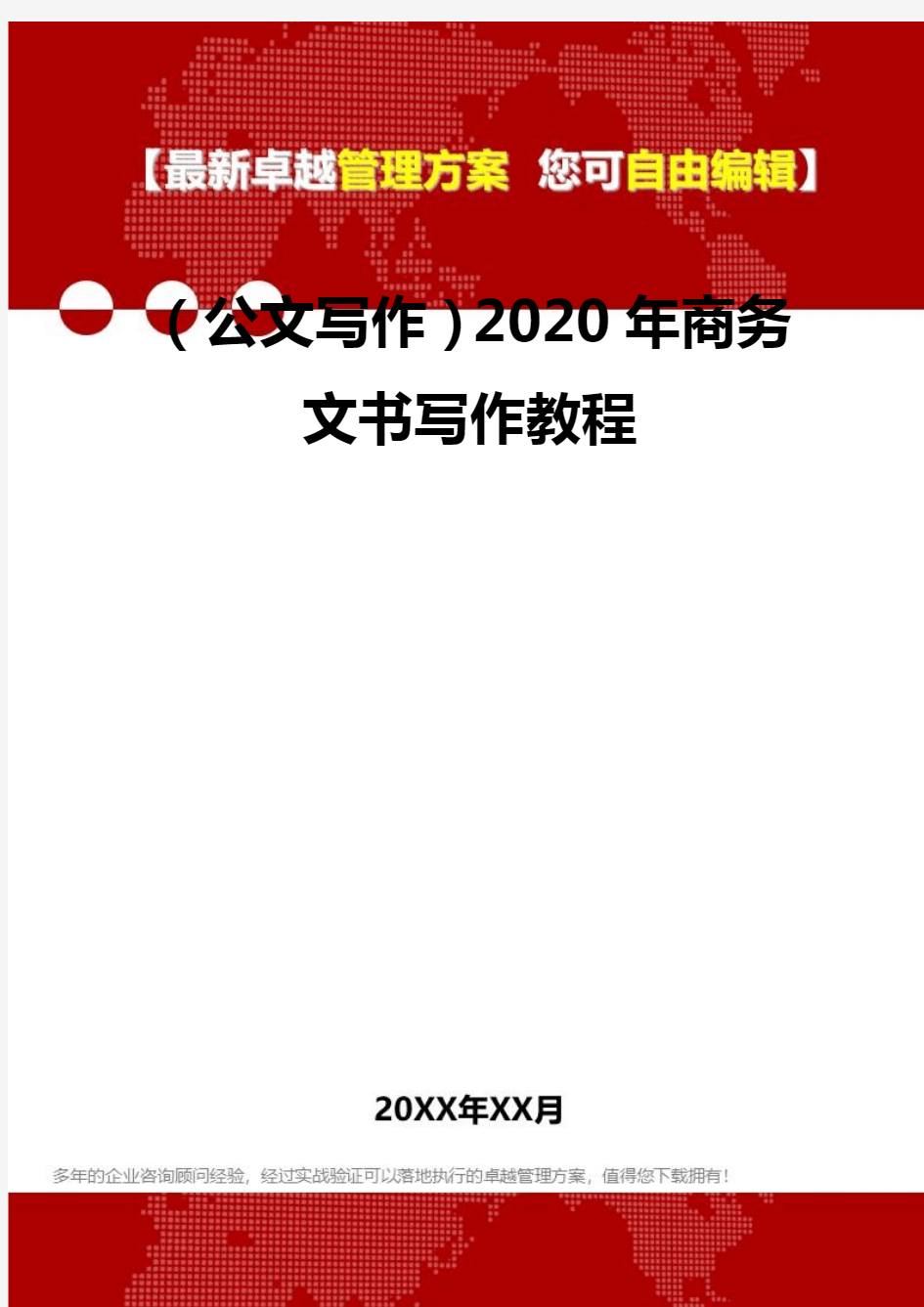 【最新卓越管理方案 您可自由编辑】

（公文写作）2020年商务文书写作教程

20XX年XX月

多年的企业咨询顾问经验，经过实战验证可以落地执行的卓越管理方案，值得您下载拥有！